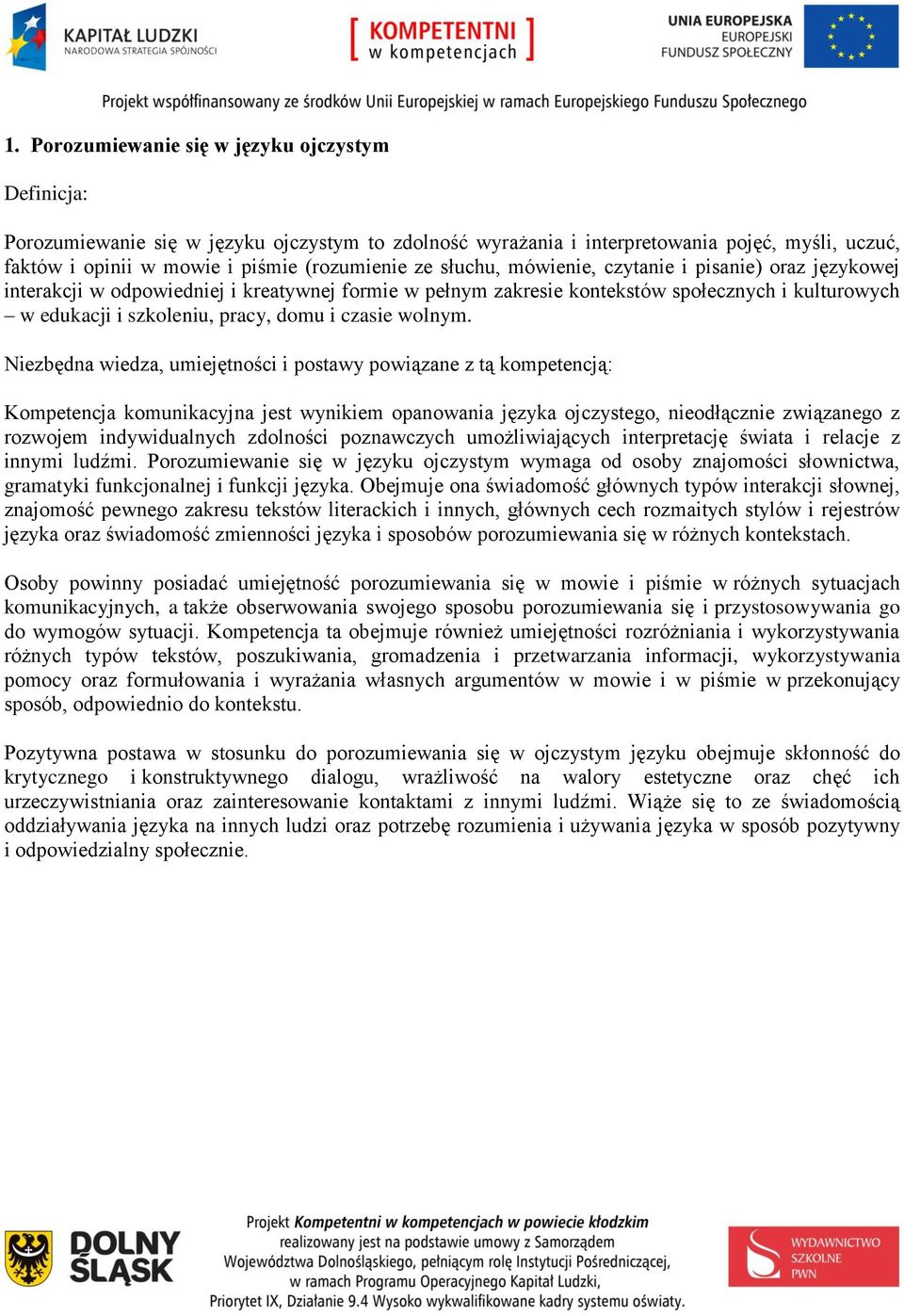 KAPITAŁ LUDZKI
NARODOWA STRATEGIA SPÓJNOŚCI

KOMPETENTNI
w kompetencjach

UNIA EUROPEJSKA
EUROPEJSKI
FUNDUSZ SPOŁECZNY

Projekt współfinansowany ze środków Unii Europejskiej w ramach Europejskiego Funduszu Społecznego

1. Porozumiewanie się w języku ojczystym

Definicja:

Porozumiewanie się w języku ojczystym to zdolność wyrażania i interpretowania pojęć, myśli, uczuć, faktów i opinii w mowie i piśmie (rozumienie ze słuchu, mówienie, czytanie i pisanie) oraz językowej interakcji w odpowiedniej i kreatywnej formie w pełnym zakresie kontekstów społecznych i kulturowych – w edukacji i szkoleniu, pracy, domu i czasie wolnym.

Niezbędna wiedza, umiejętności i postawy powiązane z tą kompetencją:

Kompetencja komunikacyjna jest wynikiem opanowania języka ojczystego, nieodłącznie związanego z rozwojem indywidualnych zdolności poznawczych umożliwiających interpretację świata i relacje z innymi ludźmi. Porozumiewanie się w języku ojczystym wymaga od osoby znajomości słownictwa, gramatyki funkcjonalnej i funkcji języka. Obejmuje ona świadomość głównych typów interakcji słownej, znajomość pewnego zakresu tekstów literackich i innych, głównych cech rozmaitych stylów i rejestrów języka oraz świadomość zmienności języka i sposobów porozumiewania się w różnych kontekstach.

Osoby powinny posiadać umiejętność porozumiewania się w mowie i piśmie w różnych sytuacjach komunikacyjnych, a także obserwowania swojego sposobu porozumiewania się i przystosowywania go do wymogów sytuacji. Kompetencja ta obejmuje również umiejętności rozróżniania i wykorzystywania różnych typów tekstów, poszukiwania, gromadzenia i przetwarzania informacji, wykorzystywania pomocy oraz formułowania i wyrażania własnych argumentów w mowie i w piśmie w przekonujący sposób, odpowiednio do kontekstu.

Pozytywna postawa w stosunku do porozumiewania się w ojczystym języku obejmuje skłonność do krytycznego i konstruktywnego dialogu, wrażliwość na walory estetyczne oraz chęć ich urzeczywistniania oraz zainteresowanie kontaktami z innymi ludźmi. Wiąże się to ze świadomością oddziaływania języka na innych ludzi oraz potrzebę rozumienia i używania języka w sposób pozytywny i odpowiedzialny społecznie.

DOLNY ŚLĄSK

Projekt Kompetentni w kompetencjach w powiecie kłodzkim realizowany jest na podstawie umowy z Samorządem Województwa Dolnośląskiego, pełniącym rolę Instytucji Pośredniczącej, w ramach Programu Operacyjnego Kapitał Ludzki, Priorytet IX, Działanie 9.4 Wysoko wykwalifikowane kadry systemu oświaty.

WYDAWNICTWO SZKOLNE PWN